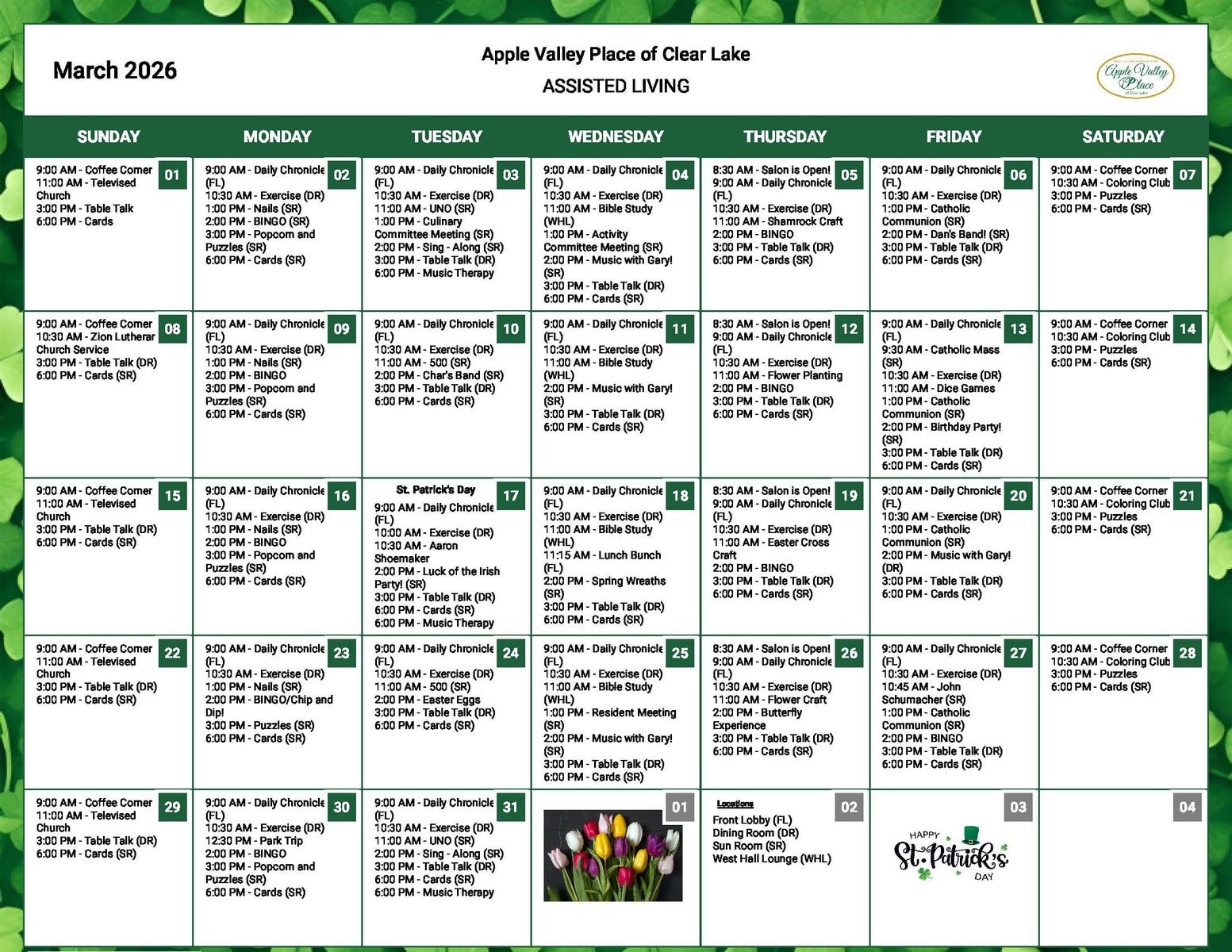 March 2026

Apple Valley Place of Clear Lake
ASSISTED LIVING

Apple Valley Place

| SUNDAY | MONDAY | TUESDAY | WEDNESDAY | THURSDAY | FRIDAY | SATURDAY |
|---|---|---|---|---|---|---|
| 01 9:00 AM - Coffee Corner 11:00 AM - Televised Church 3:00 PM - Table Talk 6:00 PM - Cards | 02 9:00 AM - Daily Chronicle (FL) 10:30 AM - Exercise (DR) 1:00 PM - Nails (SR) 2:00 PM - BINGO (SR) 3:00 PM - Popcorn and Puzzles (SR) 6:00 PM - Cards (SR) | 03 9:00 AM - Daily Chronicle (FL) 10:30 AM - Exercise (DR) 11:00 AM - UNO (SR) 1:00 PM - Culinary Committee Meeting (SR) 2:00 PM - Sing - Along (SR) 3:00 PM - Table Talk (DR) 6:00 PM - Music Therapy | 04 9:00 AM - Daily Chronicle (FL) 10:30 AM - Exercise (DR) 11:00 AM - Bible Study (WHL) 1:00 PM - Activity Committee Meeting (SR) 2:00 PM - Music with Gary! (SR) 3:00 PM - Table Talk (DR) 6:00 PM - Cards (SR) | 05 8:30 AM - Salon is Open! 9:00 AM - Daily Chronicle (FL) 10:30 AM - Exercise (DR) 11:00 AM - Shamrock Craft 2:00 PM - BINGO 3:00 PM - Table Talk (DR) 6:00 PM - Cards (SR) | 06 9:00 AM - Daily Chronicle (FL) 10:30 AM - Exercise (DR) 1:00 PM - Catholic Communion (SR) 2:00 PM - Dan's Band! (SR) 3:00 PM - Table Talk (DR) 6:00 PM - Cards (SR) | 07 9:00 AM - Coffee Corner 10:30 AM - Coloring Club 3:00 PM - Puzzles 6:00 PM - Cards (SR) |
| 08 9:00 AM - Coffee Corner 10:30 AM - Zion Lutheran Church Service 3:00 PM - Table Talk (DR) 6:00 PM - Cards (SR) | 09 9:00 AM - Daily Chronicle (FL) 10:30 AM - Exercise (DR) 1:00 PM - Nails (SR) 2:00 PM - BINGO 3:00 PM - Popcorn and Puzzles (SR) 6:00 PM - Cards (SR) | 10 9:00 AM - Daily Chronicle (FL) 10:30 AM - Exercise (DR) 11:00 AM - 500 (SR) 2:00 PM - Char's Band (SR) 3:00 PM - Table Talk (DR) 6:00 PM - Cards (SR) | 11 9:00 AM - Daily Chronicle (FL) 10:30 AM - Exercise (DR) 11:00 AM - Bible Study (WHL) 2:00 PM - Music with Gary! (SR) 3:00 PM - Table Talk (DR) 6:00 PM - Cards (SR) | 12 8:30 AM - Salon is Open! 9:00 AM - Daily Chronicle (FL) 10:30 AM - Exercise (DR) 11:00 AM - Flower Planting 2:00 PM - BINGO 3:00 PM - Table Talk (DR) 6:00 PM - Cards (SR) | 13 9:00 AM - Daily Chronicle (FL) 9:30 AM - Catholic Mass (SR) 10:30 AM - Exercise (DR) 11:00 AM - Dice Games 1:00 PM - Catholic Communion (SR) 2:00 PM - Birthday Party! (SR) 3:00 PM - Table Talk (DR) 6:00 PM - Cards (SR) | 14 9:00 AM - Coffee Corner 10:30 AM - Coloring Club 3:00 PM - Puzzles 6:00 PM - Cards (SR) |
| 15 9:00 AM - Coffee Corner 11:00 AM - Televised Church 3:00 PM - Table Talk (DR) 6:00 PM - Cards (SR) | 16 9:00 AM - Daily Chronicle (FL) 10:30 AM - Exercise (DR) 1:00 PM - Nails (SR) 2:00 PM - BINGO 3:00 PM - Popcorn and Puzzles (SR) 6:00 PM - Cards (SR) | 17 St. Patrick's Day 9:00 AM - Daily Chronicle (FL) 10:00 AM - Exercise (DR) 10:30 AM - Aaron Shoemaker 2:00 PM - Luck of the Irish Party! (SR) 3:00 PM - Table Talk (DR) 6:00 PM - Cards (SR) 6:00 PM - Music Therapy | 18 9:00 AM - Daily Chronicle (FL) 10:30 AM - Exercise (DR) 11:00 AM - Bible Study (WHL) 11:15 AM - Lunch Bunch (FL) 2:00 PM - Spring Wreaths (SR) 3:00 PM - Table Talk (DR) 6:00 PM - Cards (SR) | 19 8:30 AM - Salon is Open! 9:00 AM - Daily Chronicle (FL) 10:30 AM - Exercise (DR) 11:00 AM - Easter Cross Craft 2:00 PM - BINGO 3:00 PM - Table Talk (DR) 6:00 PM - Cards (SR) | 20 9:00 AM - Daily Chronicle (FL) 10:30 AM - Exercise (DR) 1:00 PM - Catholic Communion (SR) 2:00 PM - Music with Gary! (DR) 3:00 PM - Table Talk (DR) 6:00 PM - Cards (SR) | 21 9:00 AM - Coffee Corner 10:30 AM - Coloring Club 3:00 PM - Puzzles 6:00 PM - Cards (SR) |
| 22 9:00 AM - Coffee Corner 11:00 AM - Televised Church 3:00 PM - Table Talk (DR) 6:00 PM - Cards (SR) | 23 9:00 AM - Daily Chronicle (FL) 10:30 AM - Exercise (DR) 1:00 PM - Nails (SR) 2:00 PM - BINGO/Chip and Dip! 3:00 PM - Puzzles (SR) 6:00 PM - Cards (SR) | 24 9:00 AM - Daily Chronicle (FL) 10:30 AM - Exercise (DR) 11:00 AM - 500 (SR) 2:00 PM - Easter Eggs 3:00 PM - Table Talk (DR) 6:00 PM - Cards (SR) | 25 9:00 AM - Daily Chronicle (FL) 10:30 AM - Exercise (DR) 11:00 AM - Bible Study (WHL) 1:00 PM - Resident Meeting (SR) 2:00 PM - Music with Gary! (SR) 3:00 PM - Table Talk (DR) 6:00 PM - Cards (SR) | 26 8:30 AM - Salon is Open! 9:00 AM - Daily Chronicle (FL) 10:30 AM - Exercise (DR) 11:00 AM - Flower Craft 2:00 PM - Butterfly Experience 3:00 PM - Table Talk (DR) 6:00 PM - Cards (SR) | 27 9:00 AM - Daily Chronicle (FL) 10:30 AM - Exercise (DR) 10:45 AM - John Schumacher (SR) 1:00 PM - Catholic Communion (SR) 2:00 PM - BINGO 3:00 PM - Table Talk (DR) 6:00 PM - Cards (SR) | 28 9:00 AM - Coffee Corner 10:30 AM - Coloring Club 3:00 PM - Puzzles 6:00 PM - Cards (SR) |
| 29 9:00 AM - Coffee Corner 11:00 AM - Televised Church 3:00 PM - Table Talk (DR) 6:00 PM - Cards (SR) | 30 9:00 AM - Daily Chronicle (FL) 10:30 AM - Exercise (DR) 12:30 PM - Park Trip 2:00 PM - BINGO 3:00 PM - Popcorn and Puzzles (SR) 6:00 PM - Cards (SR) | 31 9:00 AM - Daily Chronicle (FL) 10:30 AM - Exercise (DR) 11:00 AM - UNO (SR) 2:00 PM - Sing - Along (SR) 3:00 PM - Table Talk (DR) 6:00 PM - Cards (SR) 6:00 PM - Music Therapy | 01 | 02 Locations Front Lobby (FL) Dining Room (DR) Sun Room (SR) West Hall Lounge (WHL) | 03 HAPPY St. Patrick's DAY | 04 |